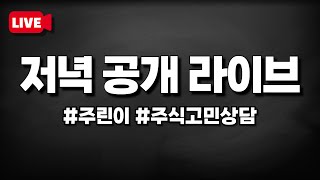 LIVE

저녁 공개 라이브

#주린이 #주식고민상담